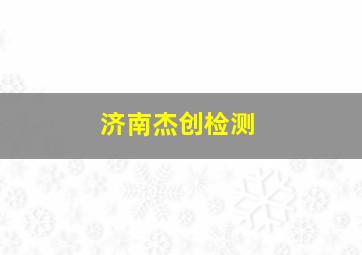 济南杰创检测